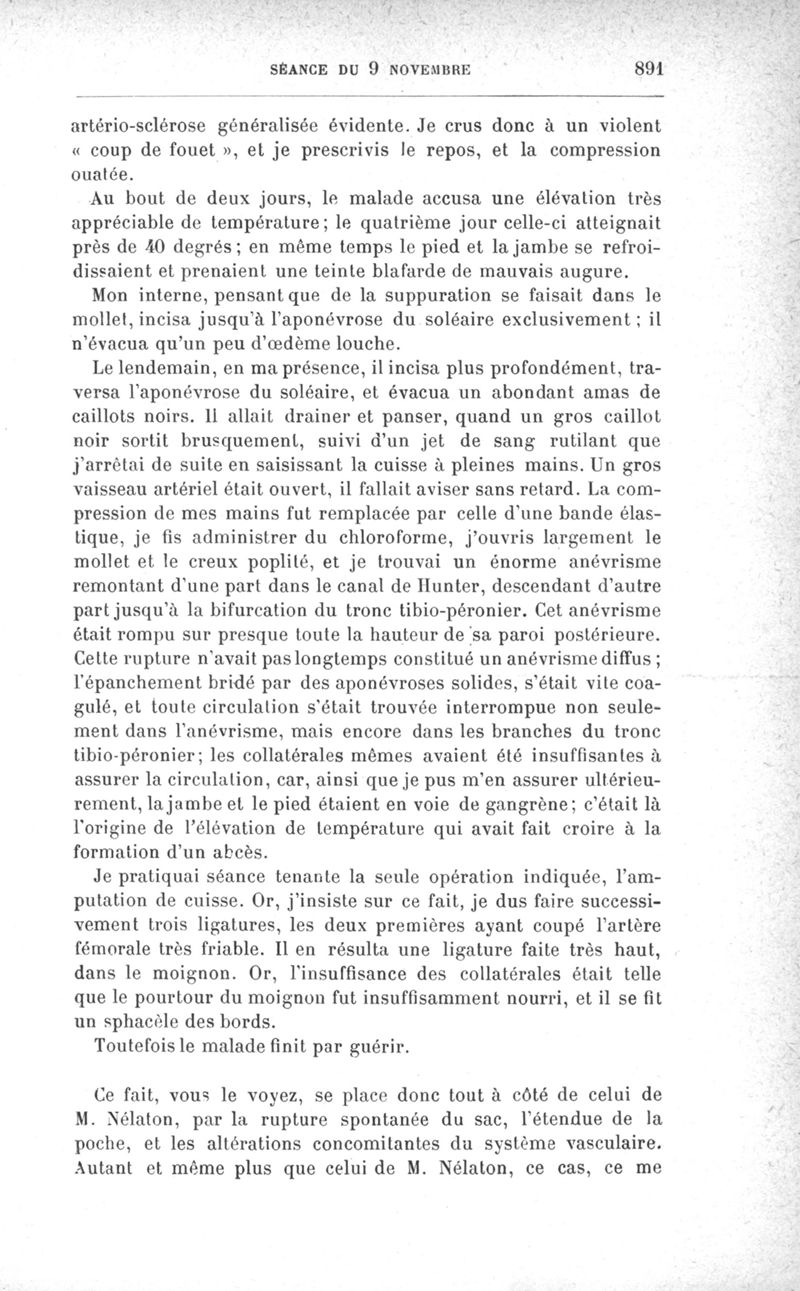 SÉANCE DU 9 NOVEMBRE 891

artério-sclérose généralisée évidente. Je crus donc à un violent « coup de fouet », et je prescrivis le repos, et la compression ouatée.

Au bout de deux jours, le malade accusa une élévation très appréciable de température; le quatrième jour celle-ci atteignait près de 40 degrés; en même temps le pied et la jambe se refroidissaient et prenaient une teinte blafarde de mauvais augure.

Mon interne, pensant que de la suppuration se faisait dans le mollet, incisa jusqu'à l'aponévrose du soléaire exclusivement; il n'évacua qu'un peu d'œdème louche.

Le lendemain, en ma présence, il incisa plus profondément, traversa l'aponévrose du soléaire, et évacua un abondant amas de caillots noirs. Il allait drainer et panser, quand un gros caillot noir sortit brusquement, suivi d'un jet de sang rutilant que j'arrêtai de suite en saisissant la cuisse à pleines mains. Un gros vaisseau artériel était ouvert, il fallait aviser sans retard. La compression de mes mains fut remplacée par celle d'une bande élastique, je fis administrer du chloroforme, j'ouvris largement le mollet et le creux poplité, et je trouvai un énorme anévrisme remontant d'une part dans le canal de Hunter, descendant d'autre part jusqu'à la bifurcation du tronc tibio-péronier. Cet anévrisme était rompu sur presque toute la hauteur de sa paroi postérieure. Cette rupture n'avait pas longtemps constitué un anévrisme diffus; l'épanchement bridé par des aponévroses solides, s'était vite coagulé, et toute circulation s'était trouvée interrompue non seulement dans l'anévrisme, mais encore dans les branches du tronc tibio-péronier; les collatérales mêmes avaient été insuffisantes à assurer la circulation, car, ainsi que je pus m'en assurer ultérieurement, la jambe et le pied étaient en voie de gangrène; c'était là l'origine de l'élévation de température qui avait fait croire à la formation d'un abcès.

Je pratiquai séance tenante la seule opération indiquée, l'amputation de cuisse. Or, j'insiste sur ce fait, je dus faire successivement trois ligatures, les deux premières ayant coupé l'artère fémorale très friable. Il en résulta une ligature faite très haut, dans le moignon. Or, l'insuffisance des collatérales était telle que le pourtour du moignon fut insuffisamment nourri, et il se fit un sphacèle des bords.

Toutefois le malade finit par guérir.

Ce fait, vous le voyez, se place donc tout à côté de celui de M. Nélaton, par la rupture spontanée du sac, l'étendue de la poche, et les altérations concomitantes du système vasculaire. Autant et même plus que celui de M. Nélaton, ce cas, ce me